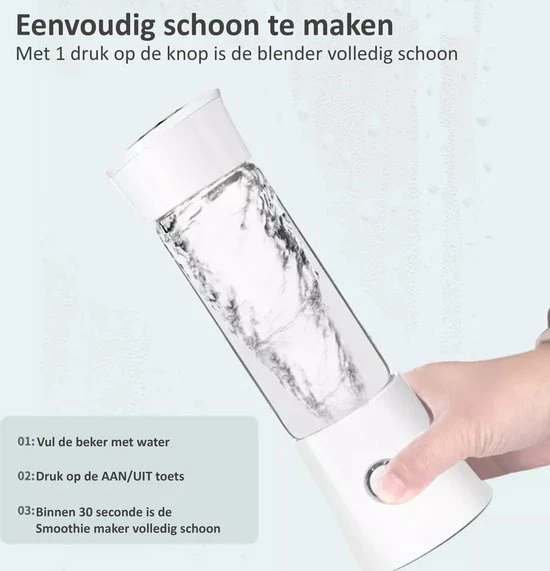 Eenvoudig schoon te maken
Met 1 druk op de knop is de blender volledig schoon

01: Vul de beker met water

02: Druk op de AAN/UIT toets

03: Binnen 30 seconde is de Smoothie maker volledig schoon